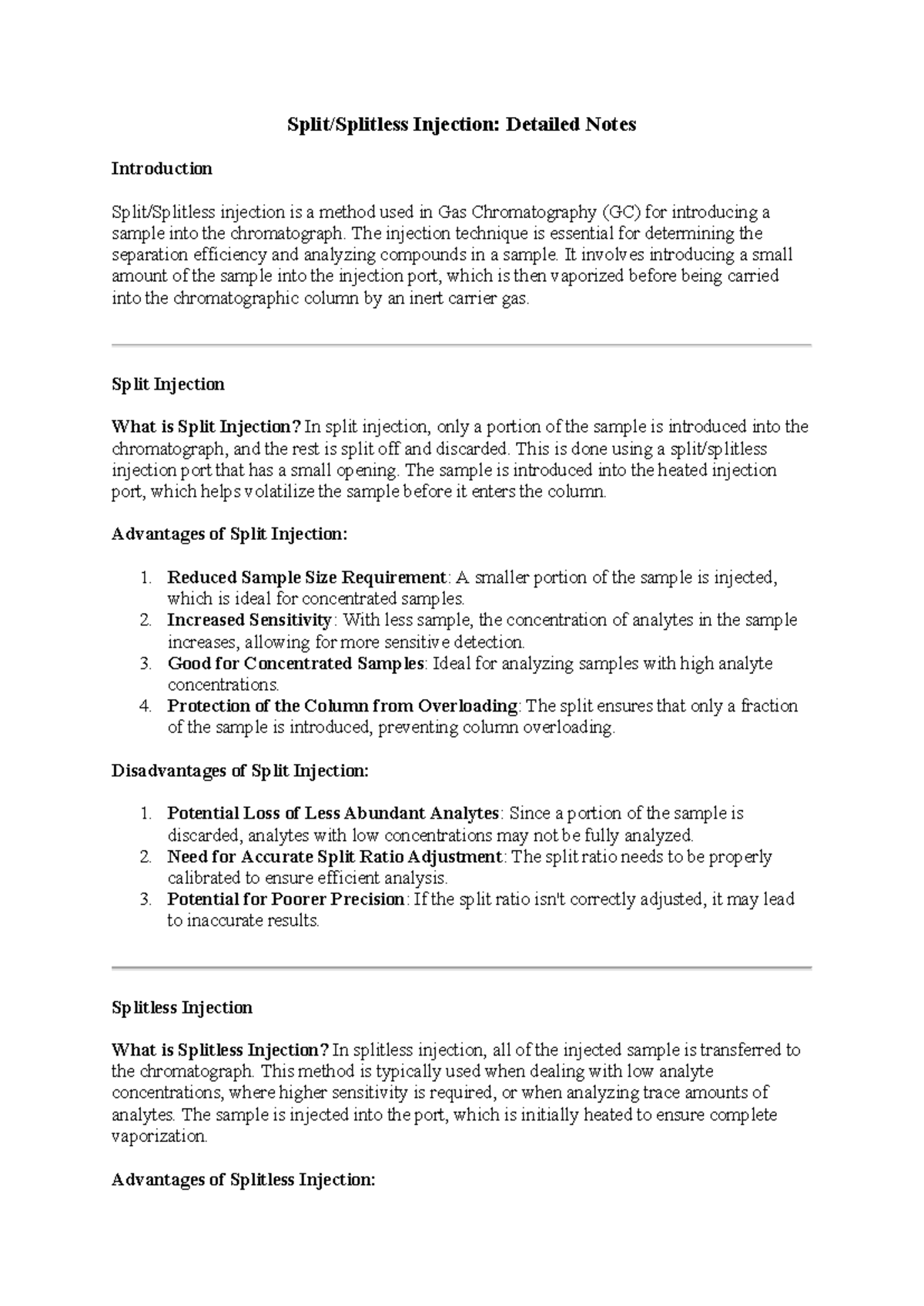 Split/Splitless Injection: Detailed Notes

Introduction

Split/Splitless injection is a method used in Gas Chromatography (GC) for introducing a sample into the chromatograph. The injection technique is essential for determining the separation efficiency and analyzing compounds in a sample. It involves introducing a small amount of the sample into the injection port, which is then vaporized before being carried into the chromatographic column by an inert carrier gas.

Split Injection

What is Split Injection? In split injection, only a portion of the sample is introduced into the chromatograph, and the rest is split off and discarded. This is done using a split/splitless injection port that has a small opening. The sample is introduced into the heated injection port, which helps volatilize the sample before it enters the column.

Advantages of Split Injection:

1. Reduced Sample Size Requirement: A smaller portion of the sample is injected, which is ideal for concentrated samples.
2. Increased Sensitivity: With less sample, the concentration of analytes in the sample increases, allowing for more sensitive detection.
3. Good for Concentrated Samples: Ideal for analyzing samples with high analyte concentrations.
4. Protection of the Column from Overloading: The split ensures that only a fraction of the sample is introduced, preventing column overloading.

Disadvantages of Split Injection:

1. Potential Loss of Less Abundant Analytes: Since a portion of the sample is discarded, analytes with low concentrations may not be fully analyzed.
2. Need for Accurate Split Ratio Adjustment: The split ratio needs to be properly calibrated to ensure efficient analysis.
3. Potential for Poorer Precision: If the split ratio isn't correctly adjusted, it may lead to inaccurate results.

Splitless Injection

What is Splitless Injection? In splitless injection, all of the injected sample is transferred to the chromatograph. This method is typically used when dealing with low analyte concentrations, where higher sensitivity is required, or when analyzing trace amounts of analytes. The sample is injected into the port, which is initially heated to ensure complete vaporization.

Advantages of Splitless Injection: